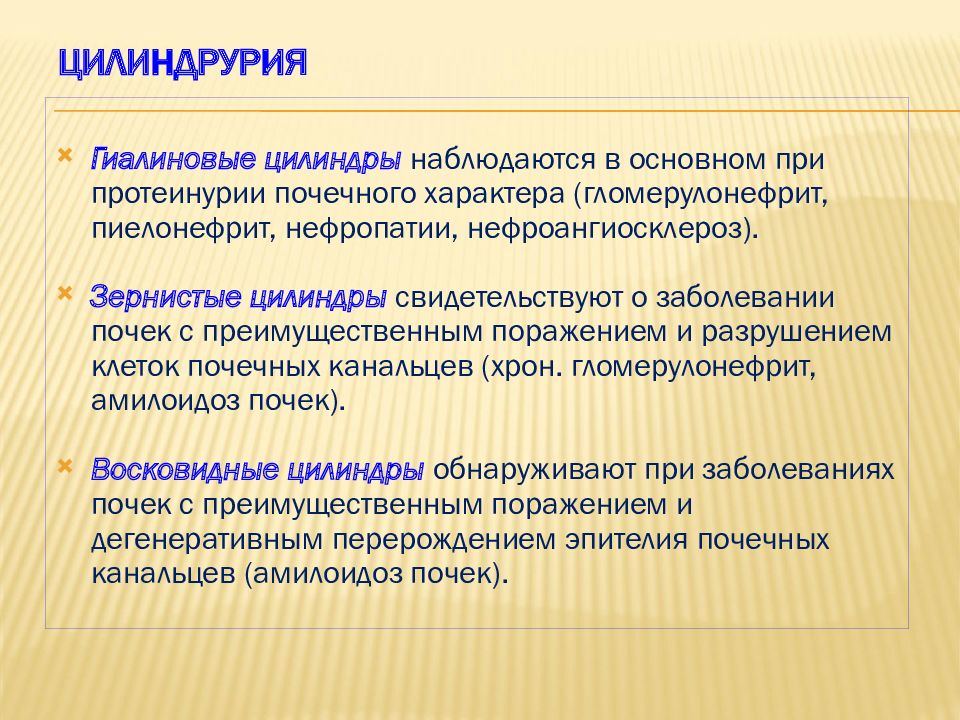 ЦИЛИНДРУРИЯ

Гиалиновые цилиндры наблюдаются в основном при протеинурии почечного характера (гломерулонефрит, пиелонефрит, нефропатии, нефроангиосклероз).

Зернистые цилиндры свидетельствуют о заболевании почек с преимущественным поражением и разрушением клеток почечных канальцев (хрон. гломерулонефрит, амилоидоз почек).

Восковидные цилиндры обнаруживают при заболеваниях почек с преимущественным поражением и дегенеративным перерождением эпителия почечных канальцев (амилоидоз почек).